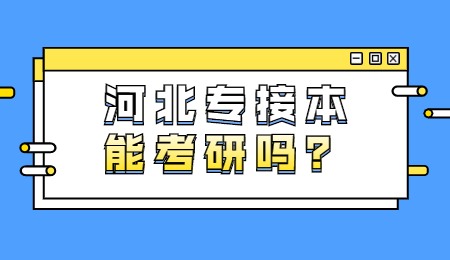 河北专接本
能考研吗？